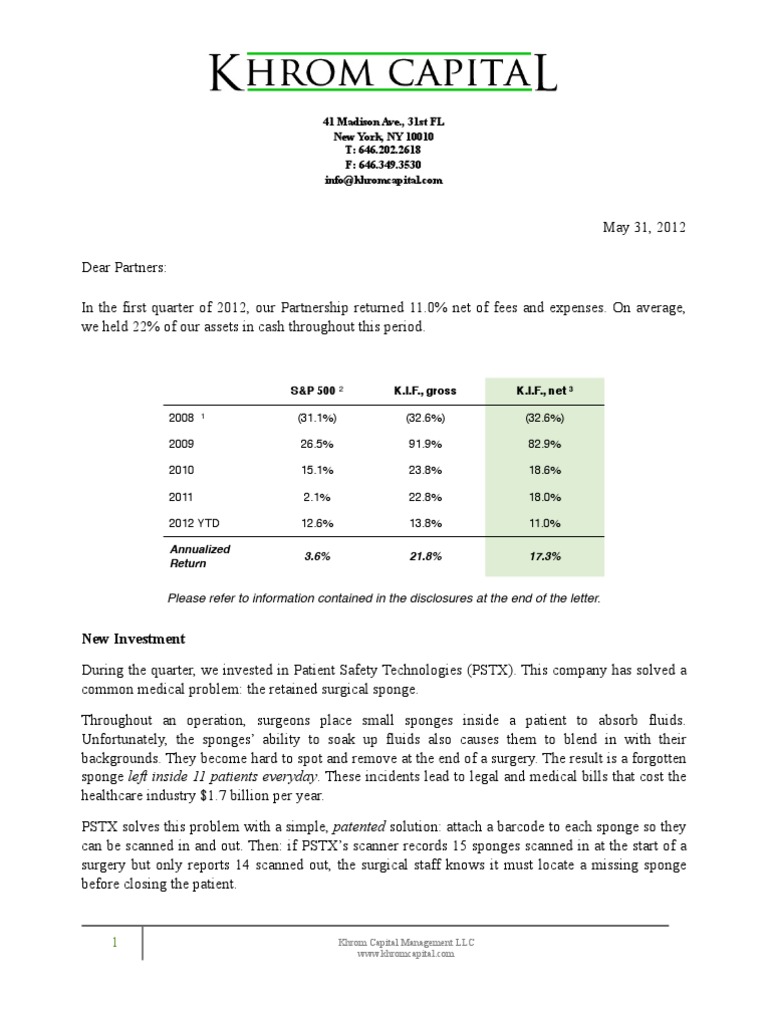 KHROM CAPITAL

41 Madison Ave., 31st FL
New York, NY 10010
T: 646.202.2618
F: 646.349.3530
info@khromcapital.com

May 31, 2012

Dear Partners:

In the first quarter of 2012, our Partnership returned 11.0% net of fees and expenses. On average, we held 22% of our assets in cash throughout this period.

| | S&P 500 $^2$ | K.I.F., gross | K.I.F., net $^3$ |
|---|---|---|---|
| 2008 $^1$ | (31.1%) | (32.6%) | (32.6%) |
| 2009 | 26.5% | 91.9% | 82.9% |
| 2010 | 15.1% | 23.8% | 18.6% |
| 2011 | 2.1% | 22.8% | 18.0% |
| 2012 YTD | 12.6% | 13.8% | 11.0% |
| Annualized Return | 3.6% | 21.8% | 17.3% |

Please refer to information contained in the disclosures at the end of the letter.

New Investment

During the quarter, we invested in Patient Safety Technologies (PSTX). This company has solved a common medical problem: the retained surgical sponge.

Throughout an operation, surgeons place small sponges inside a patient to absorb fluids. Unfortunately, the sponges' ability to soak up fluids also causes them to blend in with their backgrounds. They become hard to spot and remove at the end of a surgery. The result is a forgotten sponge left inside 11 patients everyday. These incidents lead to legal and medical bills that cost the healthcare industry $1.7 billion per year.

PSTX solves this problem with a simple, patented solution: attach a barcode to each sponge so they can be scanned in and out. Then: if PSTX's scanner records 15 sponges scanned in at the start of a surgery but only reports 14 scanned out, the surgical staff knows it must locate a missing sponge before closing the patient.

1

Khrom Capital Management LLC
www.khromcapital.com